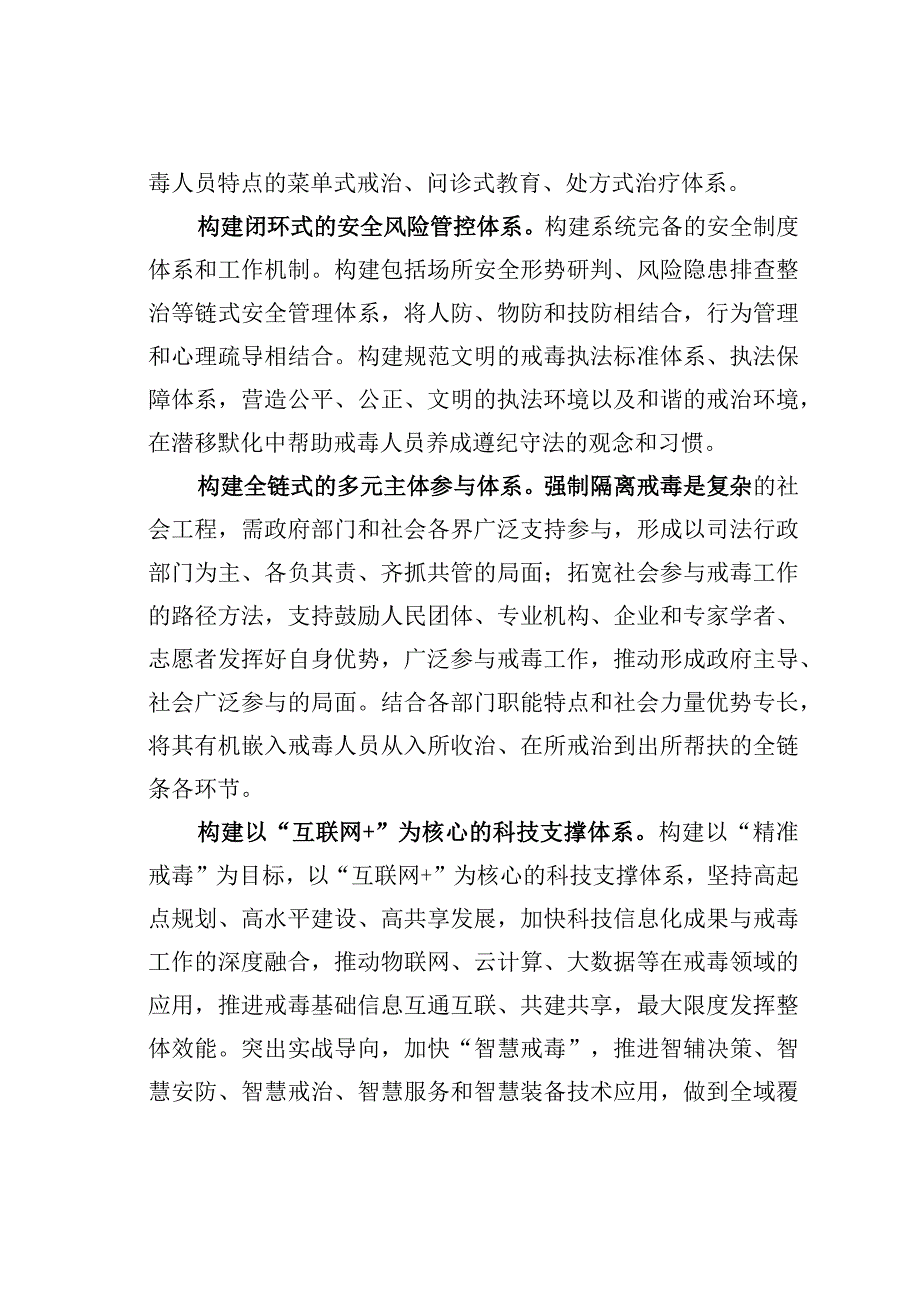 毒人员特点的菜单式戒治、问诊式教育、处方式治疗体系。

构建闭环式的安全风险管控体系。构建系统完备的安全制度体系和工作机制。构建包括场所安全形势研判、风险隐患排查整治等链式安全管理体系，将人防、物防和技防相结合，行为管理和心理疏导相结合。构建规范文明的戒毒执法标准体系、执法保障体系，营造公平、公正、文明的执法环境以及和谐的戒治环境，在潜移默化中帮助戒毒人员养成遵纪守法的观念和习惯。

构建全链式的多元主体参与体系。强制隔离戒毒是复杂的社会工程，需政府部门和社会各界广泛支持参与，形成以司法行政部门为主、各负其责、齐抓共管的局面；拓宽社会参与戒毒工作的路径方法，支持鼓励人民团体、专业机构、企业和专家学者、志愿者发挥好自身优势，广泛参与戒毒工作，推动形成政府主导、社会广泛参与的局面。结合各部门职能特点和社会力量优势专长，将其有机嵌入戒毒人员从入所收治、在所戒治到出所帮扶的全链条各环节。

构建以“互联网+”为核心的科技支撑体系。构建以“精准戒毒”为目标，以“互联网+”为核心的科技支撑体系，坚持高起点规划、高水平建设、高共享发展，加快科技信息化成果与戒毒工作的深度融合，推动物联网、云计算、大数据等在戒毒领域的应用，推进戒毒基础信息互通互联、共建共享，最大限度发挥整体效能。突出实战导向，加快“智慧戒毒”，推进智辅决策、智慧安防、智慧戒治、智慧服务和智慧装备技术应用，做到全域覆